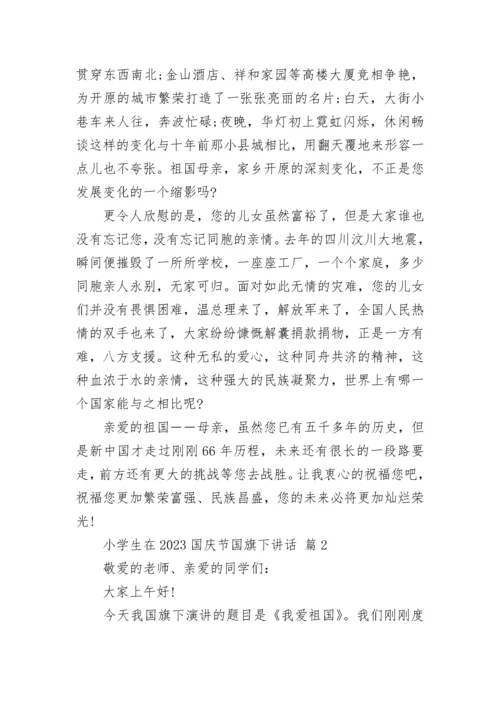 贯穿东西南北;金山酒店、祥和家园等高楼大厦竞相争艳，为开原的城市繁荣打造了一张张亮丽的名片;白天，大街小巷车来人往，奔波忙碌;夜晚，华灯初上霓虹闪烁，休闲畅谈这样的变化与十年前那小县城相比，用翻天覆地来形容一点儿也不夸张。祖国母亲，家乡开原的深刻变化，不正是您发展变化的一个缩影吗?

更令人欣慰的是，您的儿女虽然富裕了，但是大家谁也没有忘记您，没有忘记同胞的亲情。去年的四川汶川大地震，瞬间便摧毁了一所所学校，一座座工厂，一个个家庭，多少同胞亲人永别，无家可归。面对如此无情的灾难，您的儿女们并没有畏惧困难，温总理来了，解放军来了，全国人民热情的双手也来了，大家纷纷慷慨解囊捐款捐物，正是一方有难，八方支援。这种无私的爱心，这种同舟共济的精神，这种血浓于水的亲情，这种强大的民族凝聚力，世界上有哪一个国家能与之相比呢?

亲爱的祖国——母亲，虽然您已有五千多年的历史，但是新中国才走过刚刚66年历程，未来还有很长的一段路要走，前方还有更大的挑战等您去战胜。让我衷心的祝福您吧，祝福您更加繁荣富强、民族昌盛，您的未来必将更加灿烂荣光!

小学生在2023国庆节国旗下讲话 篇2

敬爱的老师、亲爱的同学们:

大家上午好!

今天我国旗下演讲的题目是《我爱祖国》。我们刚刚度